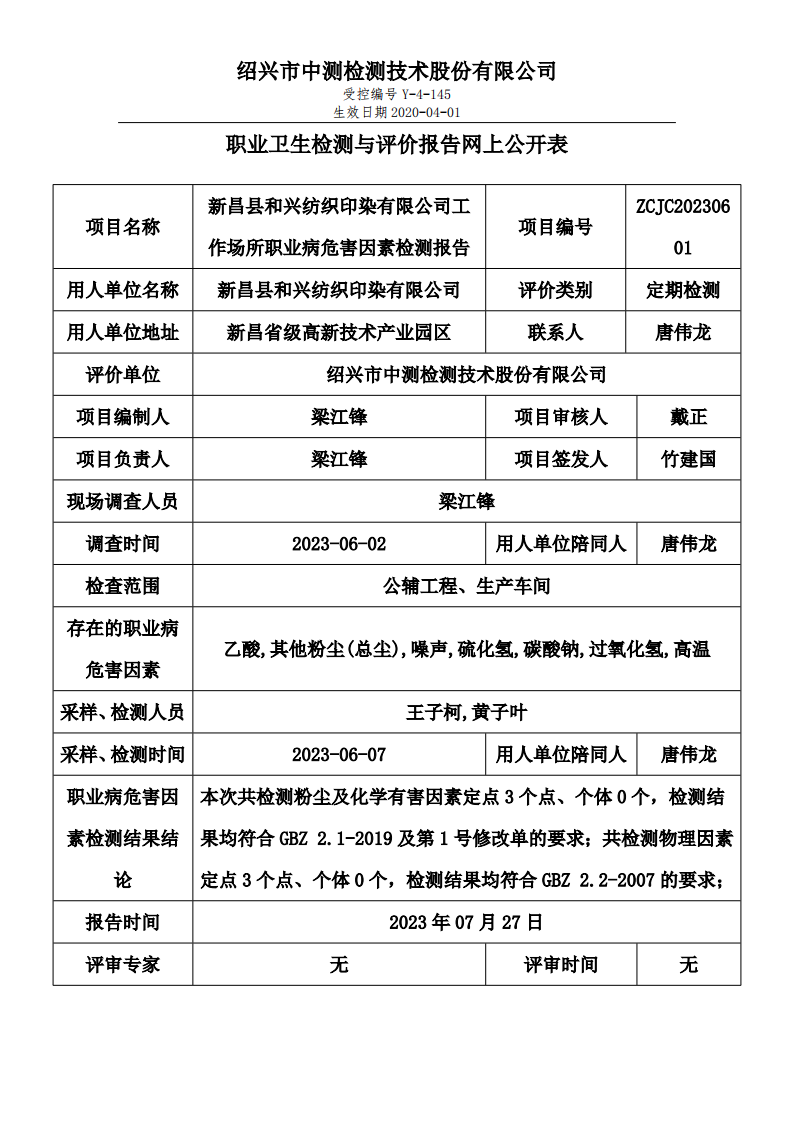 绍兴市中测检测技术股份有限公司

受控编号 Y-4-145
生效日期 2020-04-01

职业卫生检测与评价报告网上公开表

| 项目名称 | 新昌县和兴纺织印染有限公司工作场所职业病危害因素检测报告 | 项目编号 | ZCJC20230601 |
|---|---|---|---|
| 用人单位名称 | 新昌县和兴纺织印染有限公司 | 评价类别 | 定期检测 |
| 用人单位地址 | 新昌省级高新技术产业园区 | 联系人 | 唐伟龙 |
| 评价单位 | 绍兴市中测检测技术股份有限公司 | | |
| 项目编制人 | 梁江锋 | 项目审核人 | 戴正 |
| 项目负责人 | 梁江锋 | 项目签发人 | 竹建国 |
| 现场调查人员 | 梁江锋 | | |
| 调查时间 | 2023-06-02 | 用人单位陪同人 | 唐伟龙 |
| 检查范围 | 公辅工程、生产车间 | | |
| 存在的职业病危害因素 | 乙酸,其他粉尘(总尘),噪声,硫化氢,碳酸钠,过氧化氢,高温 | | |
| 采样、检测人员 | 王子柯,黄子叶 | | |
| 采样、检测时间 | 2023-06-07 | 用人单位陪同人 | 唐伟龙 |
| 职业病危害因素检测结果结论 | 本次共检测粉尘及化学有害因素定点 3 个点、个体 0 个，检测结果均符合 GBZ 2.1-2019 及第 1 号修改单的要求；共检测物理因素定点 3 个点、个体 0 个，检测结果均符合 GBZ 2.2-2007 的要求； | | |
| 报告时间 | 2023 年 07 月 27 日 | | |
| 评审专家 | 无 | 评审时间 | 无 |